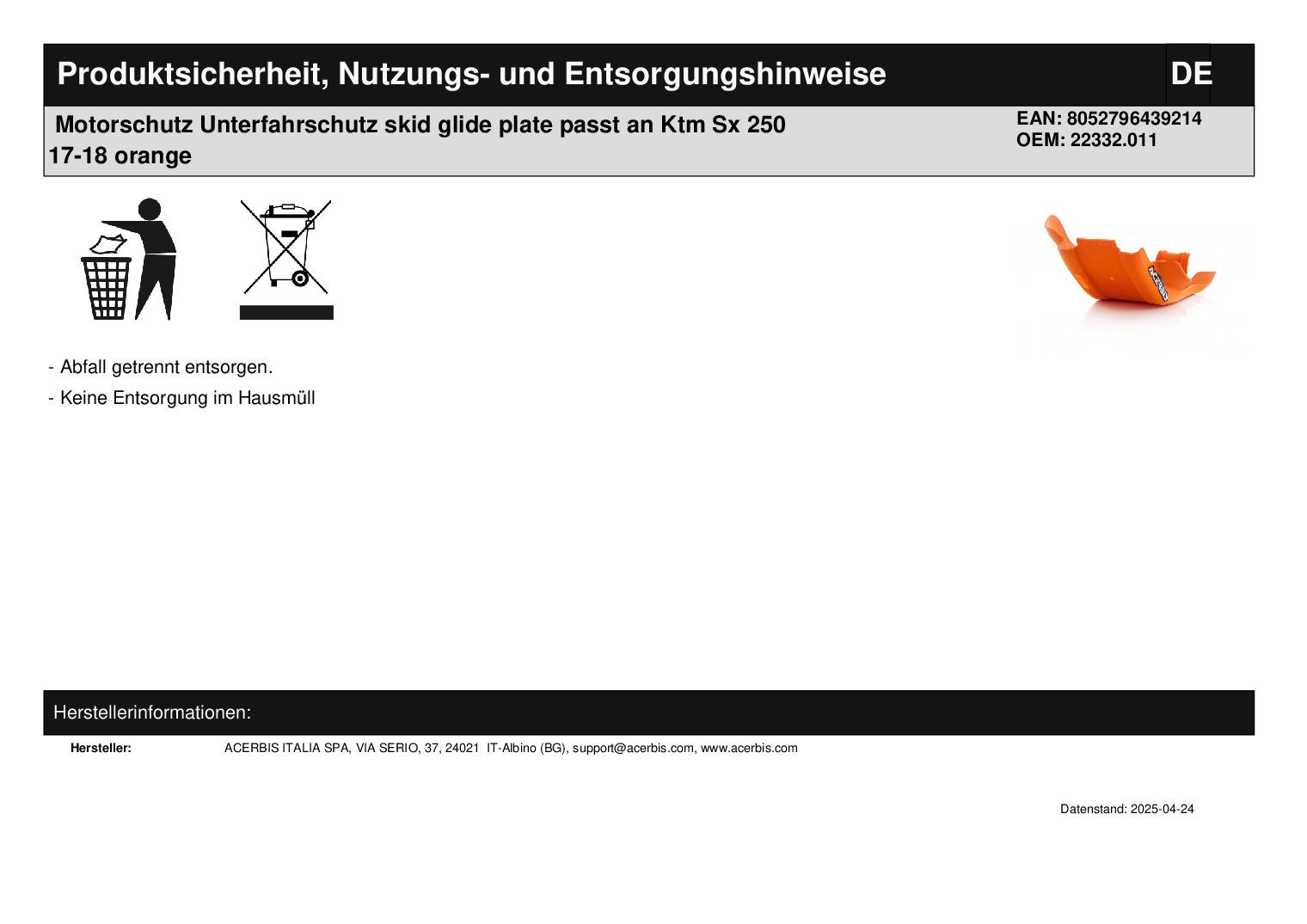 Produktsicherheit, Nutzungs- und Entsorgungshinweise

DE

Motorschutz Unterfahrschutz skid glide plate passt an Ktm Sx 250 17-18 orange

EAN: 8052796439214
OEM: 22332.011

- Abfall getrennt entsorgen.
- Keine Entsorgung im Hausmüll

Herstellerinformationen:

Hersteller: ACERBIS ITALIA SPA, VIA SERIO, 37, 24021 IT-Albino (BG), support@acerbis.com, www.acerbis.com

Datenstand: 2025-04-24